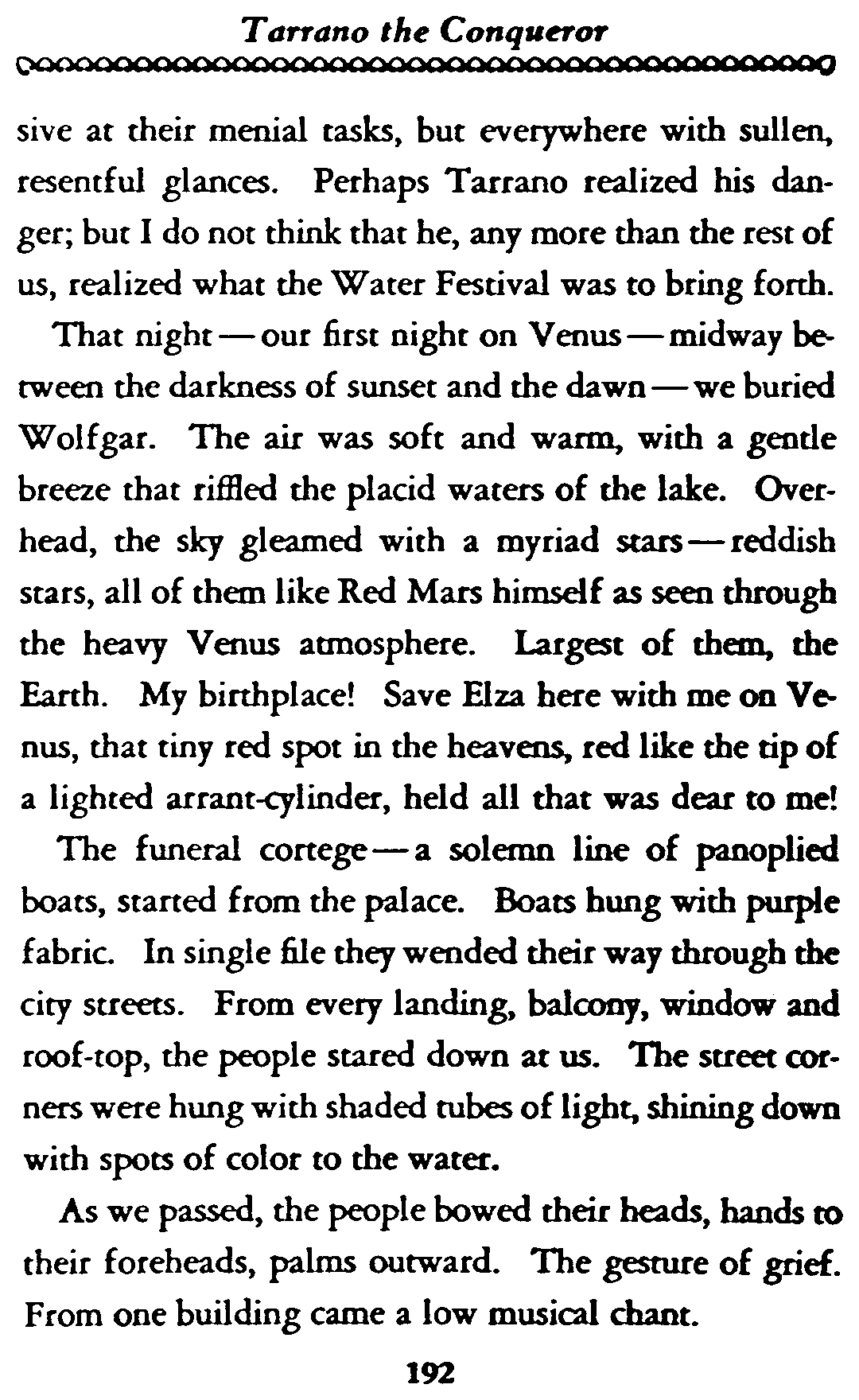 Tarrano the Conqueror

sive at their menial tasks, but everywhere with sullen, resentful glances. Perhaps Tarrano realized his danger; but I do not think that he, any more than the rest of us, realized what the Water Festival was to bring forth.

That night — our first night on Venus — midway between the darkness of sunset and the dawn — we buried Wolfgar. The air was soft and warm, with a gentle breeze that riffled the placid waters of the lake. Overhead, the sky gleamed with a myriad stars — reddish stars, all of them like Red Mars himself as seen through the heavy Venus atmosphere. Largest of them, the Earth. My birthplace! Save Elza here with me on Venus, that tiny red spot in the heavens, red like the tip of a lighted arrant-cylinder, held all that was dear to me!

The funeral cortege — a solemn line of panoplied boats, started from the palace. Boats hung with purple fabric. In single file they wended their way through the city streets. From every landing, balcony, window and roof-top, the people stared down at us. The street corners were hung with shaded tubes of light, shining down with spots of color to the water.

As we passed, the people bowed their heads, hands to their foreheads, palms outward. The gesture of grief. From one building came a low musical chant.

192